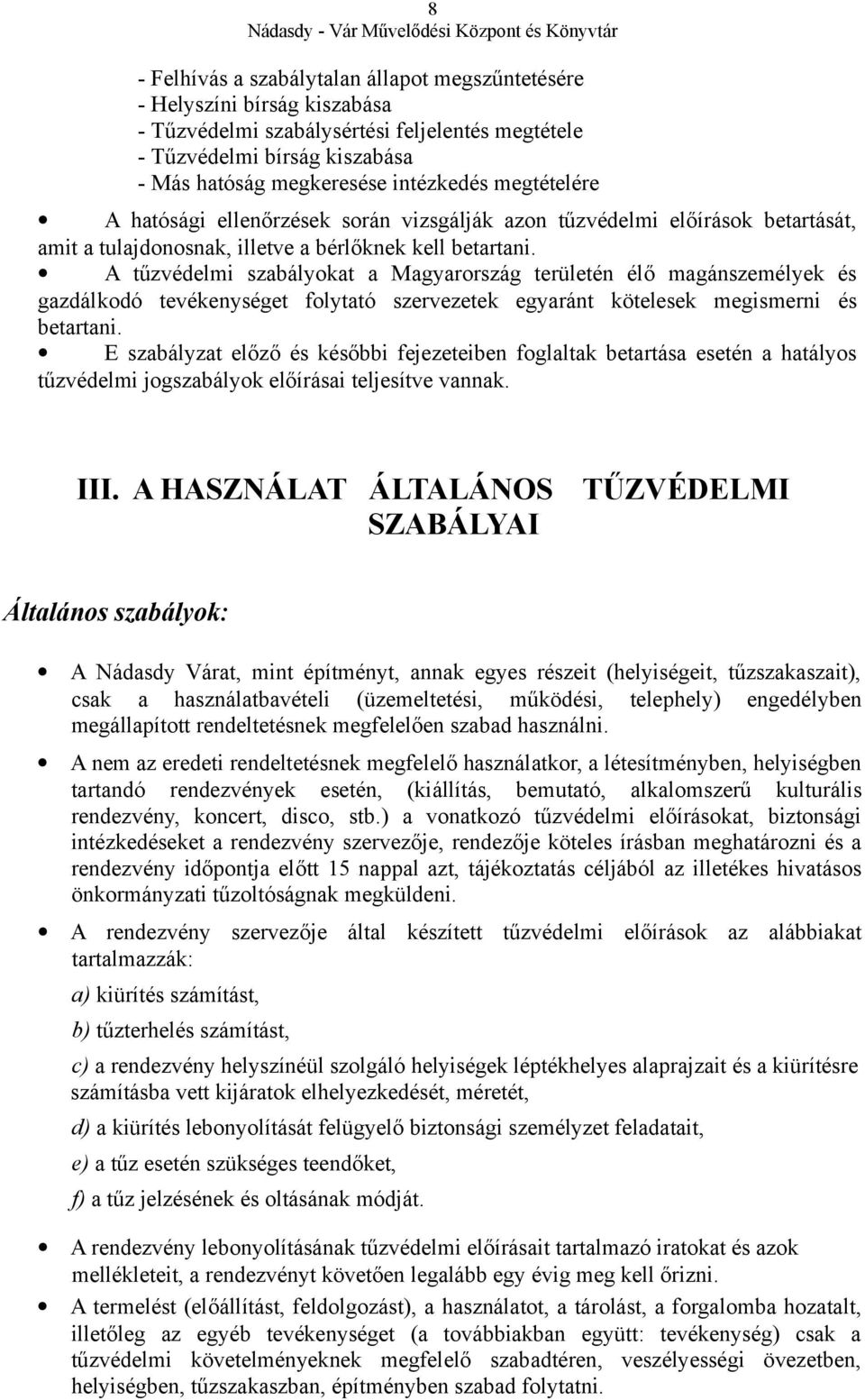 8
Nádasdy - Vár Művelődési Központ és Könyvtár

- Felhívás a szabálytalan állapot megszűntetésére
- Helyszíni bírság kiszabása
- Tűzvédelmi szabálysértési feljelentés megtétele
- Tűzvédelmi bírság kiszabása
- Más hatóság megkeresése intézkedés megtételére

• A hatósági ellenőrzések során vizsgálják azon tűzvédelmi előírások betartását, amit a tulajdonosnak, illetve a bérlőknek kell betartani.

• A tűzvédelmi szabályokat a Magyarország területén élő magánszemélyek és gazdálkodó tevékenységet folytató szervezetek egyaránt kötelesek megismerni és betartani.

• E szabályzat előző és későbbi fejezeteiben foglaltak betartása esetén a hatályos tűzvédelmi jogszabályok előírásai teljesítve vannak.

III. A HASZNÁLAT ÁLTALÁNOS TŰZVÉDELMI SZABÁLYAI

Általános szabályok:

• A Nádasdy Várat, mint építményt, annak egyes részeit (helyiségeit, tűzszakaszait), csak a használatbavételi (üzemeltetési, működési, telephely) engedélyben megállapított rendeltetésnek megfelelően szabad használni.

• A nem az eredeti rendeltetésnek megfelelő használatkor, a létesítményben, helyiségben tartandó rendezvények esetén, (kiállítás, bemutató, alkalomszerű kulturális rendezvény, koncert, disco, stb.) a vonatkozó tűzvédelmi előírásokat, biztonsági intézkedéseket a rendezvény szervezője, rendezője köteles írásban meghatározni és a rendezvény időpontja előtt 15 nappal azt, tájékoztatás céljából az illetékes hivatásos önkormányzati tűzoltóságnak megküldeni.

• A rendezvény szervezője által készített tűzvédelmi előírások az alábbiakat tartalmazzák:

a) kiürítés számítást,

b) tűzterhelés számítást,

c) a rendezvény helyszínéül szolgáló helyiségek léptékhelyes alaprajzait és a kiürítésre számításba vett kijáratok elhelyezkedését, méretét,

d) a kiürítés lebonyolítását felügyelő biztonsági személyzet feladatait,

e) a tűz esetén szükséges teendőket,

f) a tűz jelzésének és oltásának módját.

• A rendezvény lebonyolításának tűzvédelmi előírásait tartalmazó iratokat és azok mellékleteit, a rendezvényt követően legalább egy évig meg kell őrizni.

• A termelést (előállítást, feldolgozást), a használatot, a tárolást, a forgalomba hozatalt, illetőleg az egyéb tevékenységet (a továbbiakban együtt: tevékenység) csak a tűzvédelmi követelményeknek megfelelő szabadtéren, veszélyességi övezetben, helyiségben, tűzszakaszban, építményben szabad folytatni.